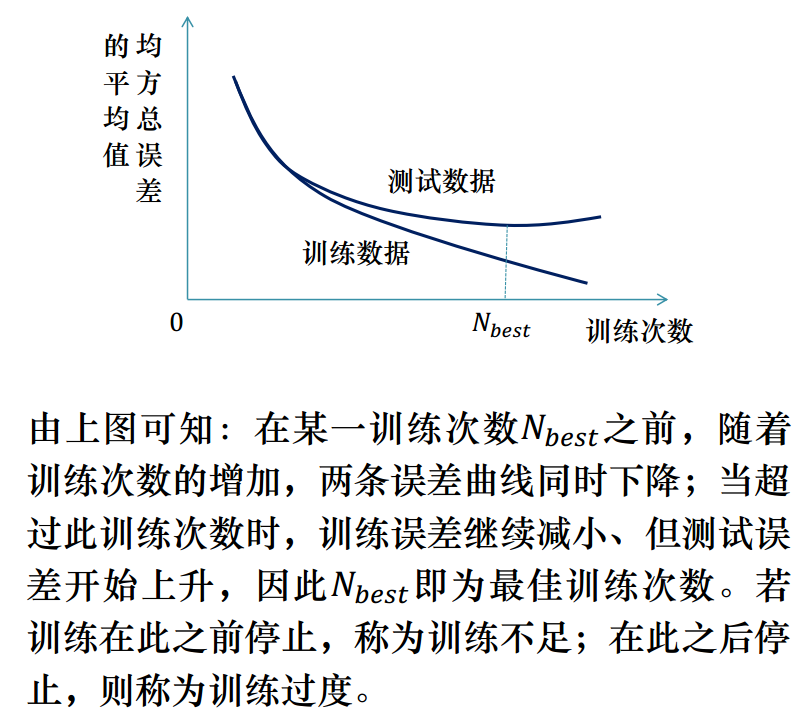 均方总误差的平均值

测试数据

训练数据

0

$N_{best}$

训练次数

由上图可知：在某一训练次数$N_{best}$之前，随着训练次数的增加，两条误差曲线同时下降；当超过此训练次数时，训练误差继续减小、但测试误差开始上升，因此$N_{best}$即为最佳训练次数。若训练在此之前停止，称为训练不足；在此之后停止，则称为训练过度。